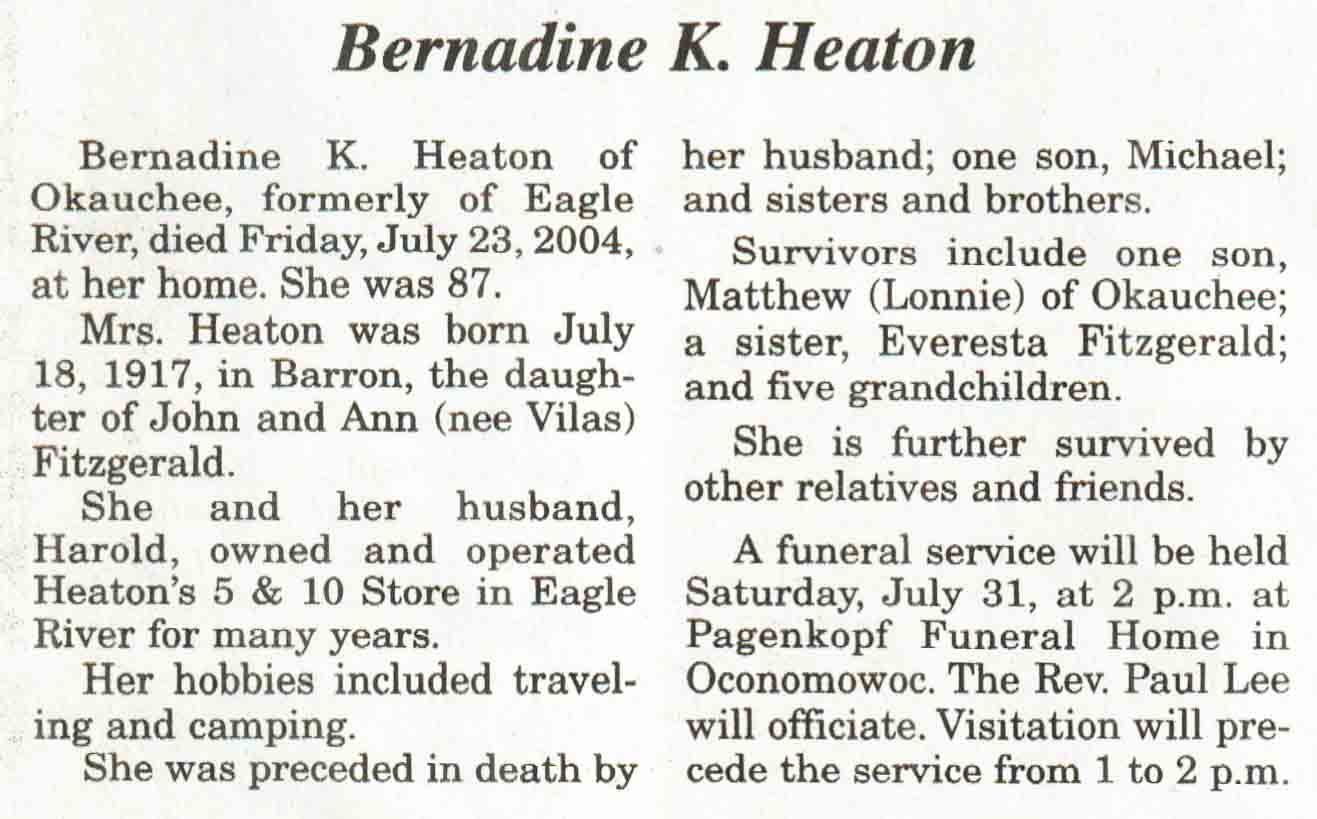 Bernadine K. Heaton

Bernadine K. Heaton of Okauchee, formerly of Eagle River, died Friday, July 23, 2004, at her home. She was 87.

Mrs. Heaton was born July 18, 1917, in Barron, the daughter of John and Ann (nee Vilas) Fitzgerald.

She and her husband, Harold, owned and operated Heaton's 5 & 10 Store in Eagle River for many years.

Her hobbies included traveling and camping.

She was preceded in death by her husband; one son, Michael; and sisters and brothers.

Survivors include one son, Matthew (Lonnie) of Okauchee; a sister, Everesta Fitzgerald; and five grandchildren.

She is further survived by other relatives and friends.

A funeral service will be held Saturday, July 31, at 2 p.m. at Pagenkopf Funeral Home in Oconomowoc. The Rev. Paul Lee will officiate. Visitation will precede the service from 1 to 2 p.m.